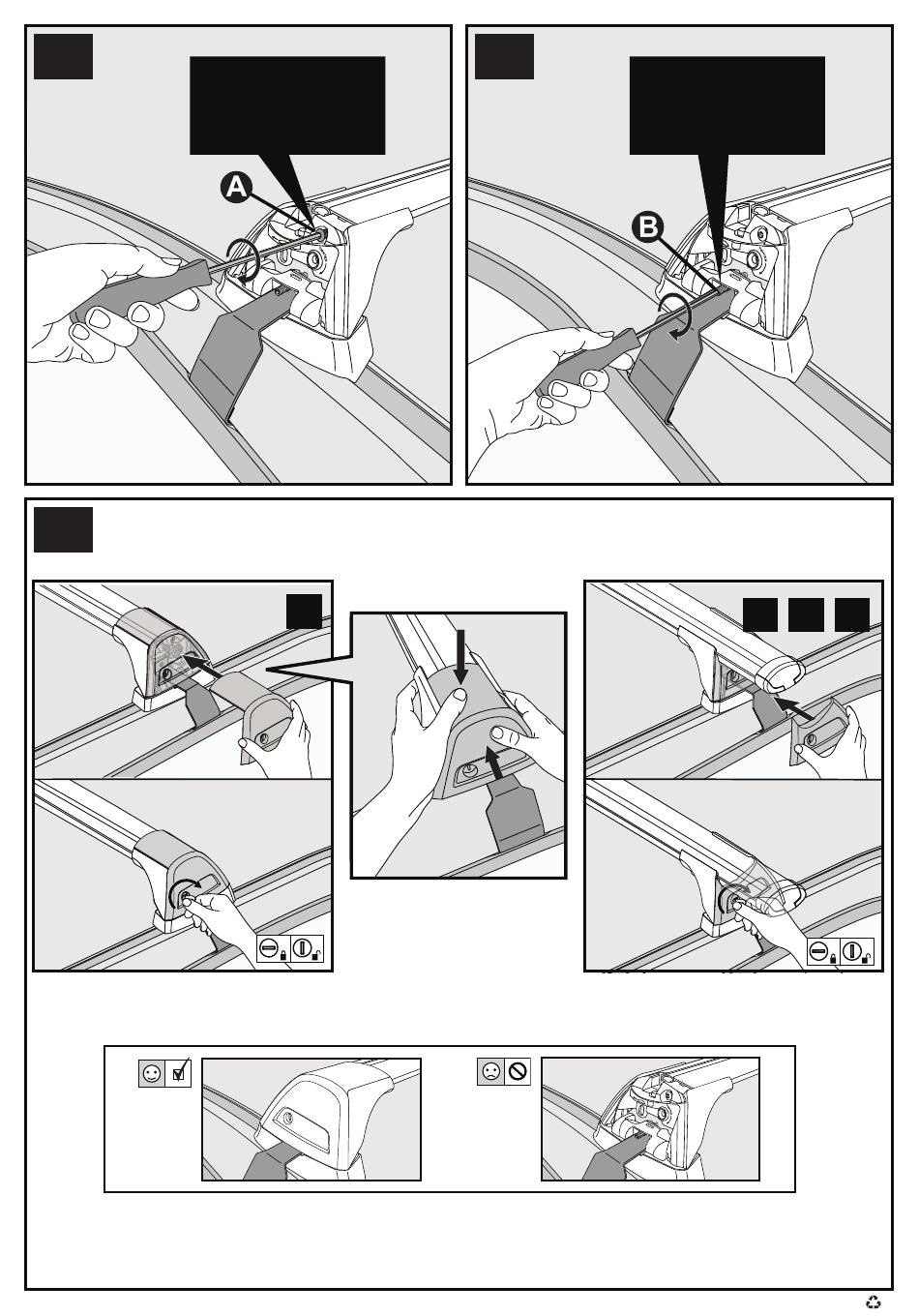 A

B